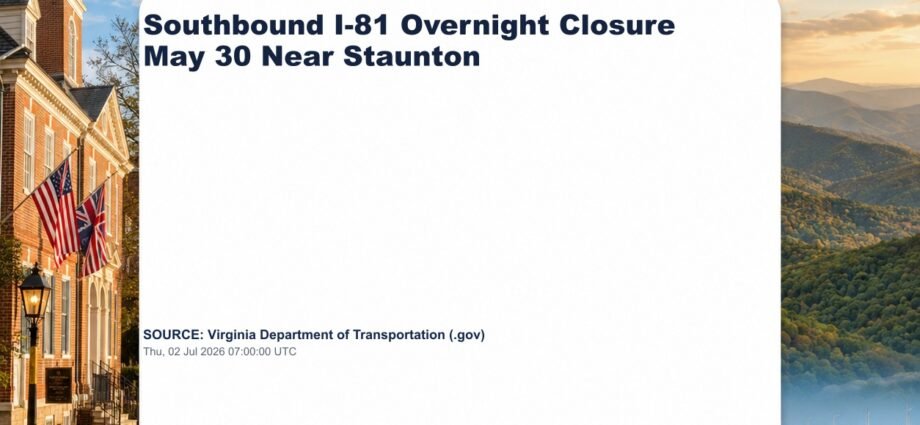 Southbound I-81 Overnight Closure May 30 Near Staunton

SOURCE: Virginia Department of Transportation (.gov)
Thu, 02 Jul 2026 07:00:00 UTC